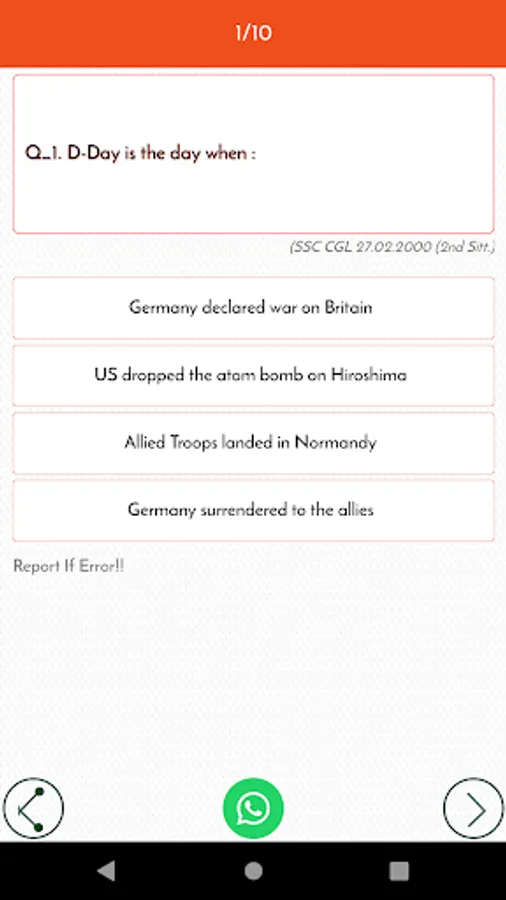 1/10

Q_1. D-Day is the day when :

(SSC CGL 27.02.2000 (2nd Sitt.)

Germany declared war on Britain

US dropped the atom bomb on Hiroshima

Allied Troops landed in Normandy

Germany surrendered to the allies

Report If Error!!